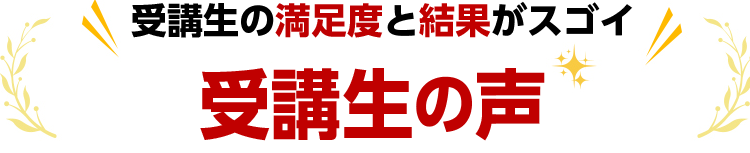 受講生の満足度と結果がスゴイ

受講生の声